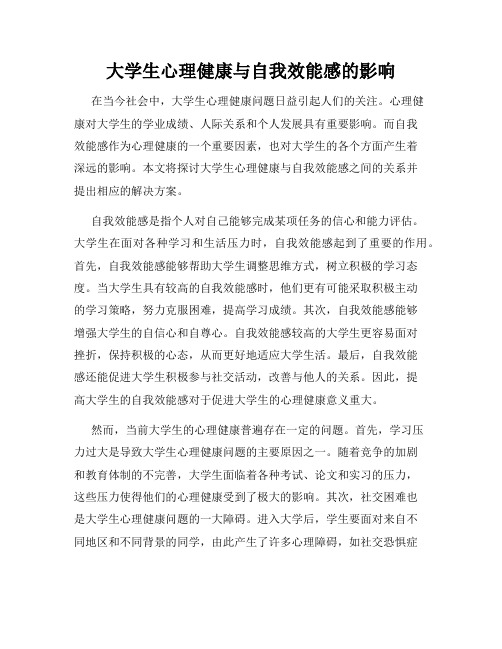 大学生心理健康与自我效能感的影响

在当今社会中，大学生心理健康问题日益引起人们的关注。心理健康对大学生的学业成绩、人际关系和个人发展具有重要影响。而自我效能感作为心理健康的一个重要因素，也对大学生的各个方面产生着深远的影响。本文将探讨大学生心理健康与自我效能感之间的关系并提出相应的解决方案。

自我效能感是指个人对自己能够完成某项任务的信心和能力评估。大学生在面对各种学习和生活压力时，自我效能感起到了重要的作用。首先，自我效能感能够帮助大学生调整思维方式，树立积极的学习态度。当大学生具有较高的自我效能感时，他们更有可能采取积极主动的学习策略，努力克服困难，提高学习成绩。其次，自我效能感能够增强大学生的自信心和自尊心。自我效能感较高的大学生更容易面对挫折，保持积极的心态，从而更好地适应大学生活。最后，自我效能感还能促进大学生积极参与社交活动，改善与他人的关系。因此，提高大学生的自我效能感对于促进大学生的心理健康意义重大。

然而，当前大学生的心理健康普遍存在一定的问题。首先，学习压力过大是导致大学生心理健康问题的主要原因之一。随着竞争的加剧和教育体制的不完善，大学生面临着各种考试、论文和实习的压力，这些压力使得他们的心理健康受到了极大的影响。其次，社交困难也是大学生心理健康问题的一大障碍。进入大学后，学生要面对来自不同地区和不同背景的同学，由此产生了许多心理障碍，如社交恐惧症